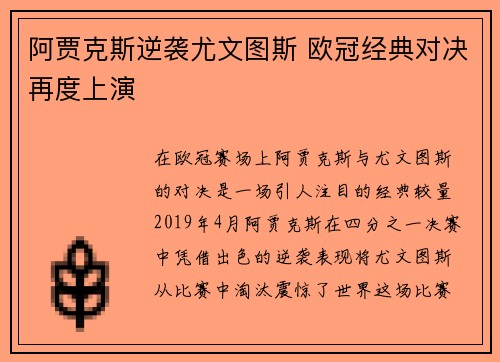 阿贾克斯逆袭尤文图斯 欧冠经典对决再度上演

在欧冠赛场上阿贾克斯与尤文图斯的对决是一场引人注目的经典较量2019年4月阿贾克斯在四分之一决赛中凭借出色的逆袭表现将尤文图斯从比赛中淘汰震惊了世界这场比赛